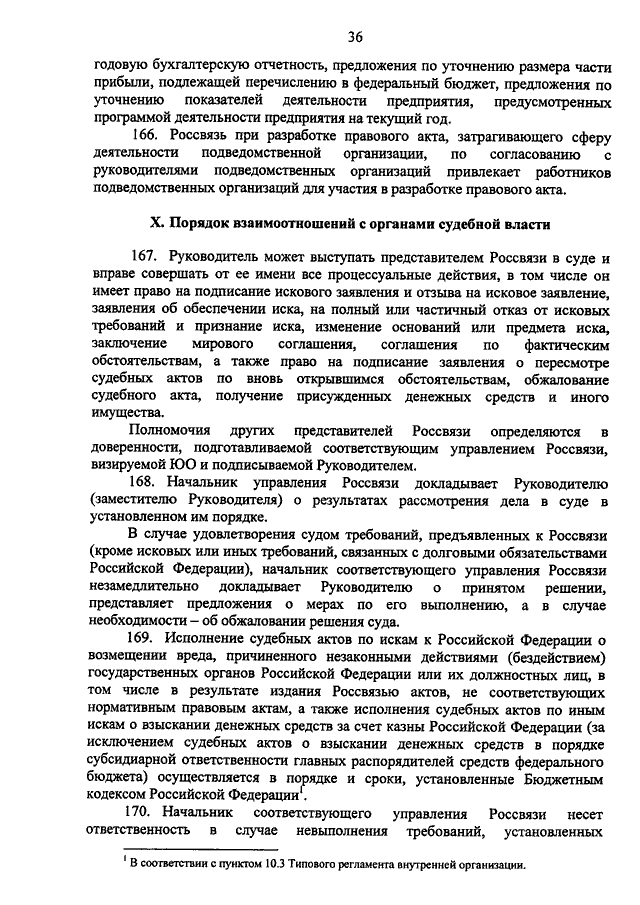 36

годовую бухгалтерскую отчетность, предложения по уточнению размера части прибыли, подлежащей перечислению в федеральный бюджет, предложения по уточнению показателей деятельности предприятия, предусмотренных программой деятельности предприятия на текущий год.

166. Россвязь при разработке правового акта, затрагивающего сферу деятельности подведомственной организации, по согласованию с руководителями подведомственных организаций привлекает работников подведомственных организаций для участия в разработке правового акта.

X. Порядок взаимоотношений с органами судебной власти

167. Руководитель может выступать представителем Россвязи в суде и вправе совершать от ее имени все процессуальные действия, в том числе он имеет право на подписание искового заявления и отзыва на исковое заявление, заявления об обеспечении иска, на полный или частичный отказ от исковых требований и признание иска, изменение оснований или предмета иска, заключение мирового соглашения, соглашения по фактическим обстоятельствам, а также право на подписание заявления о пересмотре судебных актов по вновь открывшимся обстоятельствам, обжалование судебного акта, получение присужденных денежных средств и иного имущества.

Полномочия других представителей Россвязи определяются в доверенности, подготавливаемой соответствующим управлением Россвязи, визируемой ЮО и подписываемой Руководителем.

168. Начальник управления Россвязи докладывает Руководителю (заместителю Руководителя) о результатах рассмотрения дела в суде в установленном им порядке.

В случае удовлетворения судом требований, предъявленных к Россвязи (кроме исковых или иных требований, связанных с долговыми обязательствами Российской Федерации), начальник соответствующего управления Россвязи незамедлительно докладывает Руководителю о принятом решении, представляет предложения о мерах по его выполнению, а в случае необходимости – об обжаловании решения суда.

169. Исполнение судебных актов по искам к Российской Федерации о возмещении вреда, причиненного незаконными действиями (бездействием) государственных органов Российской Федерации или их должностных лиц, в том числе в результате издания Россвязью актов, не соответствующих нормативным правовым актам, а также исполнения судебных актов по иным искам о взыскании денежных средств за счет казны Российской Федерации (за исключением судебных актов о взыскании денежных средств в порядке субсидиарной ответственности главных распорядителей средств федерального бюджета) осуществляется в порядке и сроки, установленные Бюджетным кодексом Российской Федерации$^1$.

170. Начальник соответствующего управления Россвязи несет ответственность в случае невыполнения требований, установленных

$^1$ В соответствии с пунктом 10.3 Типового регламента внутренней организации.